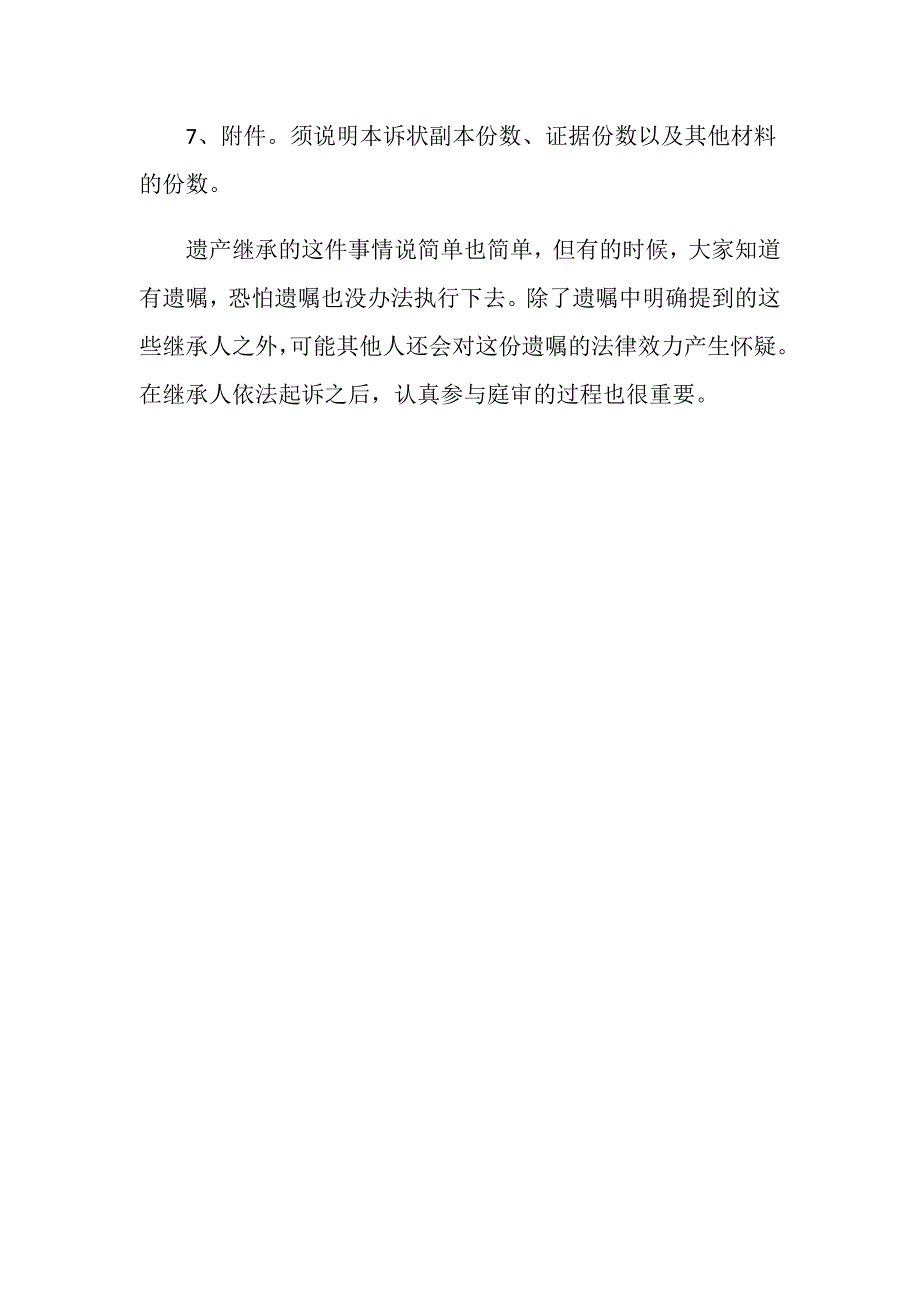 7、附件。须说明本诉状副本份数、证据份数以及其他材料的份数。

遗产继承的这件事情说简单也简单，但有的时候，大家知道有遗嘱，恐怕遗嘱也没办法执行下去。除了遗嘱中明确提到的这些继承人之外，可能其他人还会对这份遗嘱的法律效力产生怀疑。在继承人依法起诉之后，认真参与庭审的过程也很重要。